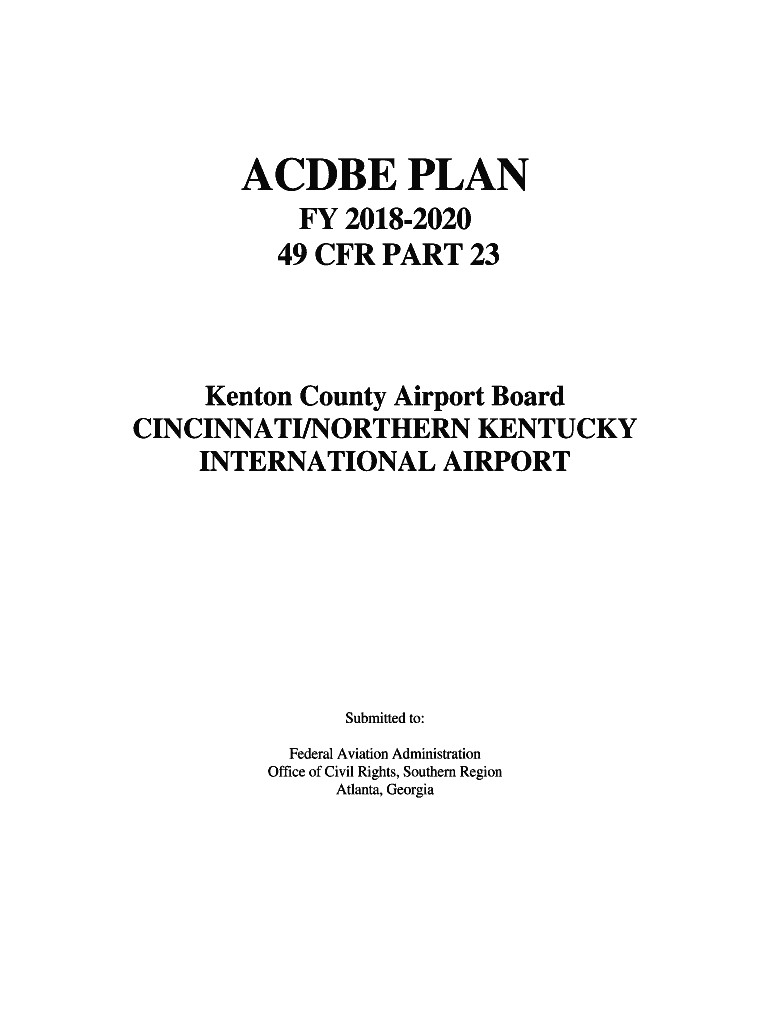 ACDBE PLAN
FY 2018-2020
49 CFR PART 23

Kenton County Airport Board
CINCINNATI/NORTHERN KENTUCKY
INTERNATIONAL AIRPORT

Submitted to:

Federal Aviation Administration
Office of Civil Rights, Southern Region
Atlanta, Georgia